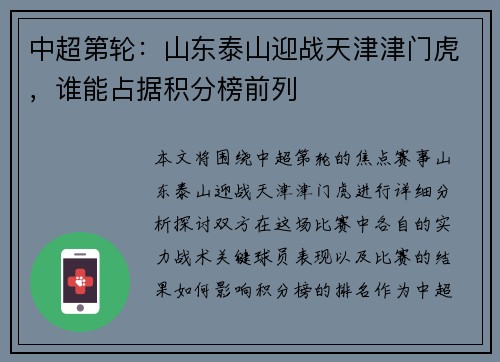 中超第轮：山东泰山迎战天津津门虎，谁能占据积分榜前列

本文将围绕中超第轮的焦点赛事山东泰山迎战天津津门虎进行详细分析探讨双方在这场比赛中各自的实力战术关键球员表现以及比赛的结果如何影响积分榜的排名作为中超